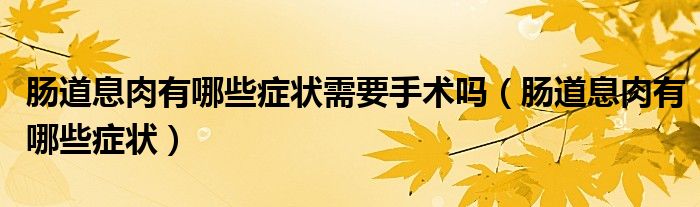 肠道息肉有哪些症状需要手术吗（肠道息肉有哪些症状）